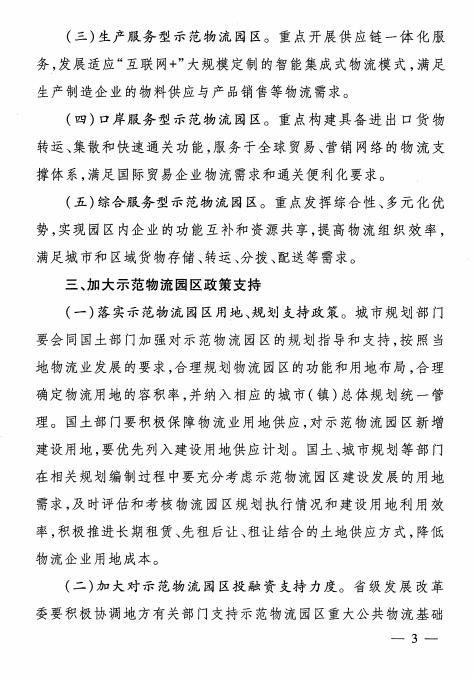 （三）生产服务型示范物流园区。重点开展供应链一体化服务，发展适应“互联网+”大规模定制的智能集成式物流模式，满足生产制造企业的物料供应与产品销售等物流需求。

（四）口岸服务型示范物流园区。重点构建具备进出口货物转运、集散和快速通关功能，服务于全球贸易、营销网络的物流支撑体系，满足国际贸易企业物流需求和通关便利化要求。

（五）综合服务型示范物流园区。重点发挥综合性、多元化优势，实现园区内企业的功能互补和资源共享，提高物流组织效率，满足城市和区域货物存储、转运、分拨、配送等需求。

三、加大示范物流园区政策支持

（一）落实示范物流园区用地、规划支持政策。城市规划部门要会同国土部门加强对示范物流园区的规划指导和支持，按照当地物流业发展的要求，合理规划物流园区的功能和用地布局，合理确定物流用地的容积率，并纳入相应的城市（镇）总体规划统一管理。国土部门要积极保障物流业用地供应，对示范物流园区新增建设用地，要优先列入建设用地供应计划。国土、城市规划等部门在相关规划编制过程中要充分考虑示范物流园区建设发展的用地需求，及时评估和考核物流园区规划执行情况和建设用地利用效率，积极推进长期租赁、先租后让、租让结合的土地供应方式，降低物流企业用地成本。

（二）加大对示范物流园区投融资支持力度。省级发展改革委要积极协调地方有关部门支持示范物流园区重大公共物流基础

— 3 —